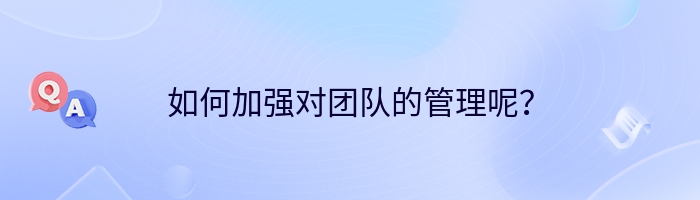 Q
A
如何加强对团队的管理呢？